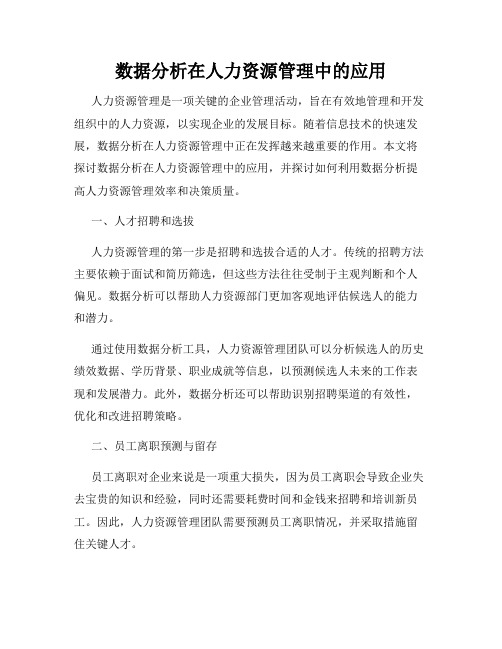 数据分析在人力资源管理中的应用

人力资源管理是一项关键的企业管理活动，旨在有效地管理和开发组织中的人力资源，以实现企业的发展目标。随着信息技术的快速发展，数据分析在人力资源管理中正在发挥越来越重要的作用。本文将探讨数据分析在人力资源管理中的应用，并探讨如何利用数据分析提高人力资源管理效率和决策质量。

一、人才招聘和选拔

人力资源管理的第一步是招聘和选拔合适的人才。传统的招聘方法主要依赖于面试和简历筛选，但这些方法往往受制于主观判断和个人偏见。数据分析可以帮助人力资源部门更加客观地评估候选人的能力和潜力。

通过使用数据分析工具，人力资源管理团队可以分析候选人的历史绩效数据、学历背景、职业成就等信息，以预测候选人未来的工作表现和发展潜力。此外，数据分析还可以帮助识别招聘渠道的有效性，优化和改进招聘策略。

二、员工离职预测与留存

员工离职对企业来说是一项重大损失，因为员工离职会导致企业失去宝贵的知识和经验，同时还需要耗费时间和金钱来招聘和培训新员工。因此，人力资源管理团队需要预测员工离职情况，并采取措施留住关键人才。